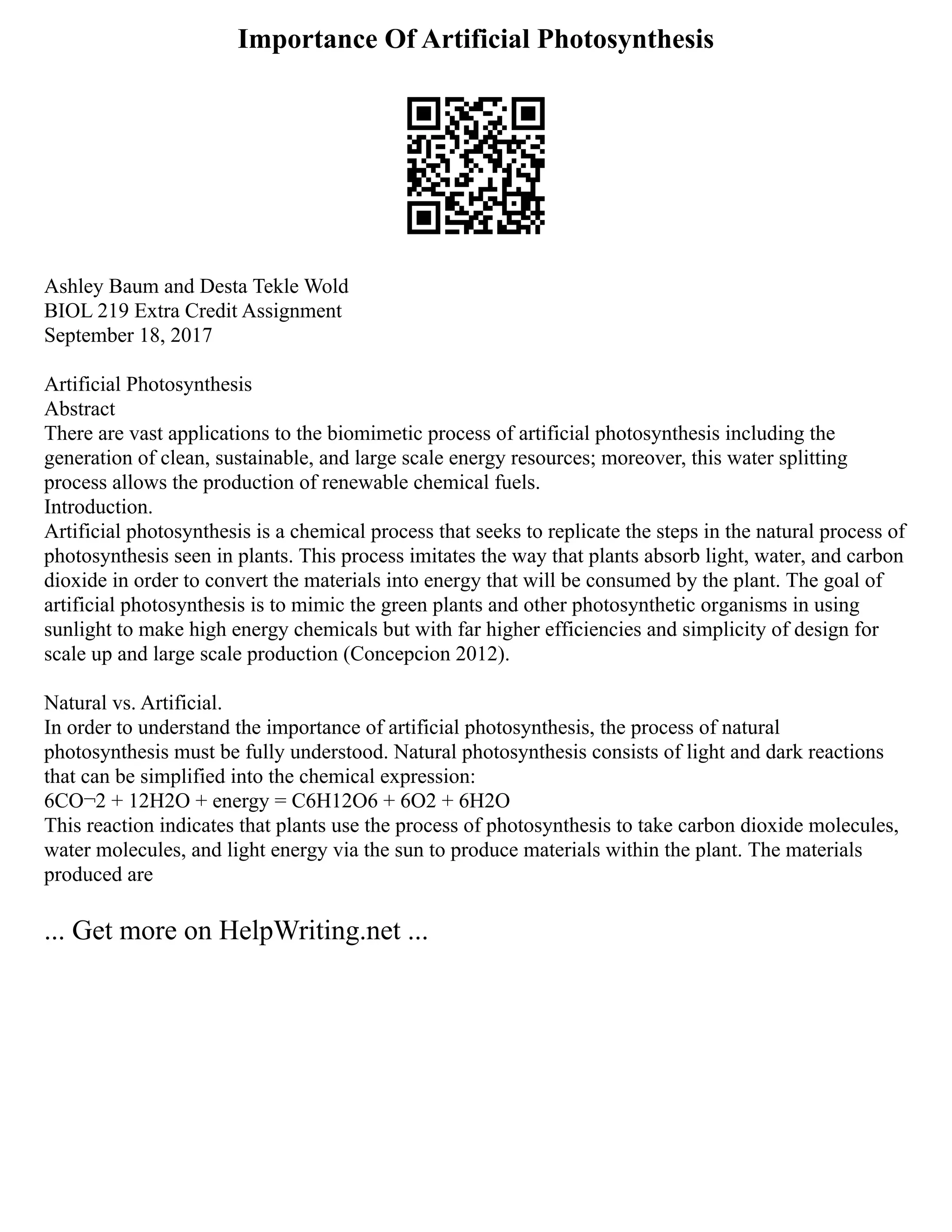 Importance Of Artificial Photosynthesis

Ashley Baum and Desta Tekle Wold
BIOL 219 Extra Credit Assignment
September 18, 2017

Artificial Photosynthesis
Abstract
There are vast applications to the biomimetic process of artificial photosynthesis including the generation of clean, sustainable, and large scale energy resources; moreover, this water splitting process allows the production of renewable chemical fuels.
Introduction.
Artificial photosynthesis is a chemical process that seeks to replicate the steps in the natural process of photosynthesis seen in plants. This process imitates the way that plants absorb light, water, and carbon dioxide in order to convert the materials into energy that will be consumed by the plant. The goal of artificial photosynthesis is to mimic the green plants and other photosynthetic organisms in using sunlight to make high energy chemicals but with far higher efficiencies and simplicity of design for scale up and large scale production (Concepcion 2012).

Natural vs. Artificial.
In order to understand the importance of artificial photosynthesis, the process of natural photosynthesis must be fully understood. Natural photosynthesis consists of light and dark reactions that can be simplified into the chemical expression:
6CO¬2 + 12H2O + energy = C6H12O6 + 6O2 + 6H2O
This reaction indicates that plants use the process of photosynthesis to take carbon dioxide molecules, water molecules, and light energy via the sun to produce materials within the plant. The materials produced are

... Get more on HelpWriting.net ...